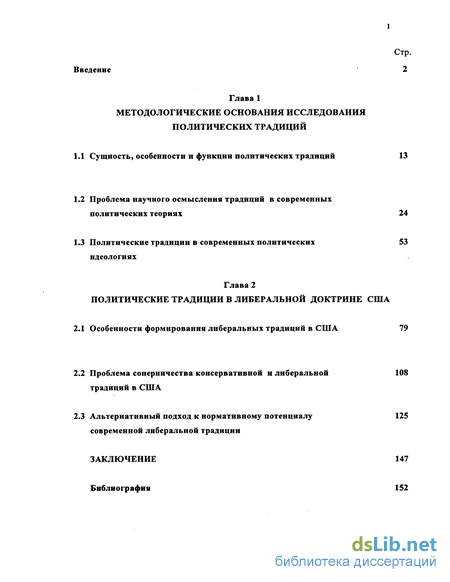 1

Стр.

Введение 2

Глава 1
МЕТОДОЛОГИЧЕСКИЕ ОСНОВАНИЯ ИССЛЕДОВАНИЯ ПОЛИТИЧЕСКИХ ТРАДИЦИЙ

1.1 Сущность, особенности и функции политических традиций 13

1.2 Проблема научного осмысления традиций в современных политических теориях 24

1.3 Политические традиции в современных политических идеологиях 53

Глава 2
ПОЛИТИЧЕСКИЕ ТРАДИЦИИ В ЛИБЕРАЛЬНОЙ ДОКТРИНЕ США

2.1 Особенности формирования либеральных традиций в США 79

2.2 Проблема соперничества консервативной и либеральной традиций в США 108

2.3 Альтернативный подход к нормативному потенциалу современной либеральной традиции 125

ЗАКЛЮЧЕНИЕ 147

Библиография 152

dsLib.net
библиотека диссертаций